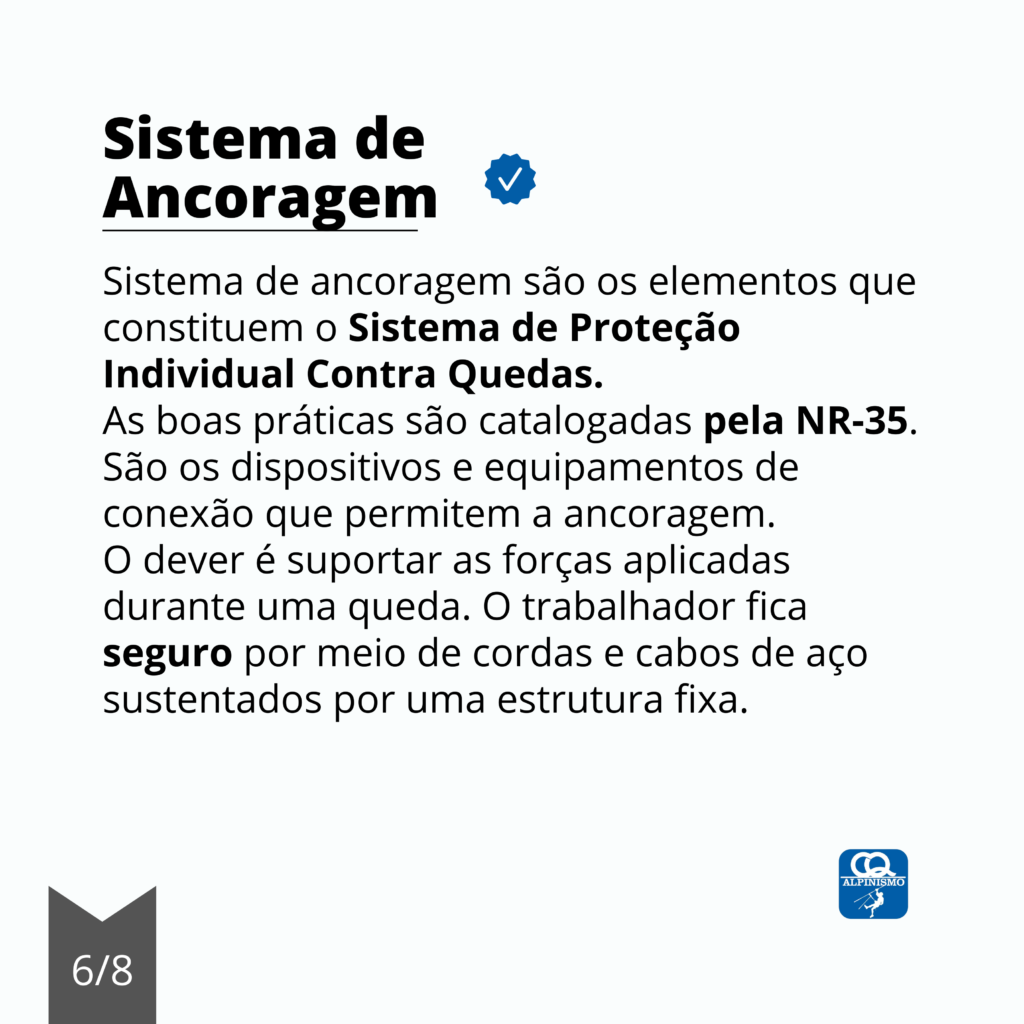 Sistema de Ancoragem

Sistema de ancoragem são os elementos que constituem o Sistema de Proteção Individual Contra Quedas.
As boas práticas são catalogadas pela NR-35.
São os dispositivos e equipamentos de conexão que permitem a ancoragem.
O dever é suportar as forças aplicadas durante uma queda. O trabalhador fica seguro por meio de cordas e cabos de aço sustentados por uma estrutura fixa.

CQ
ALPINISMO

6/8